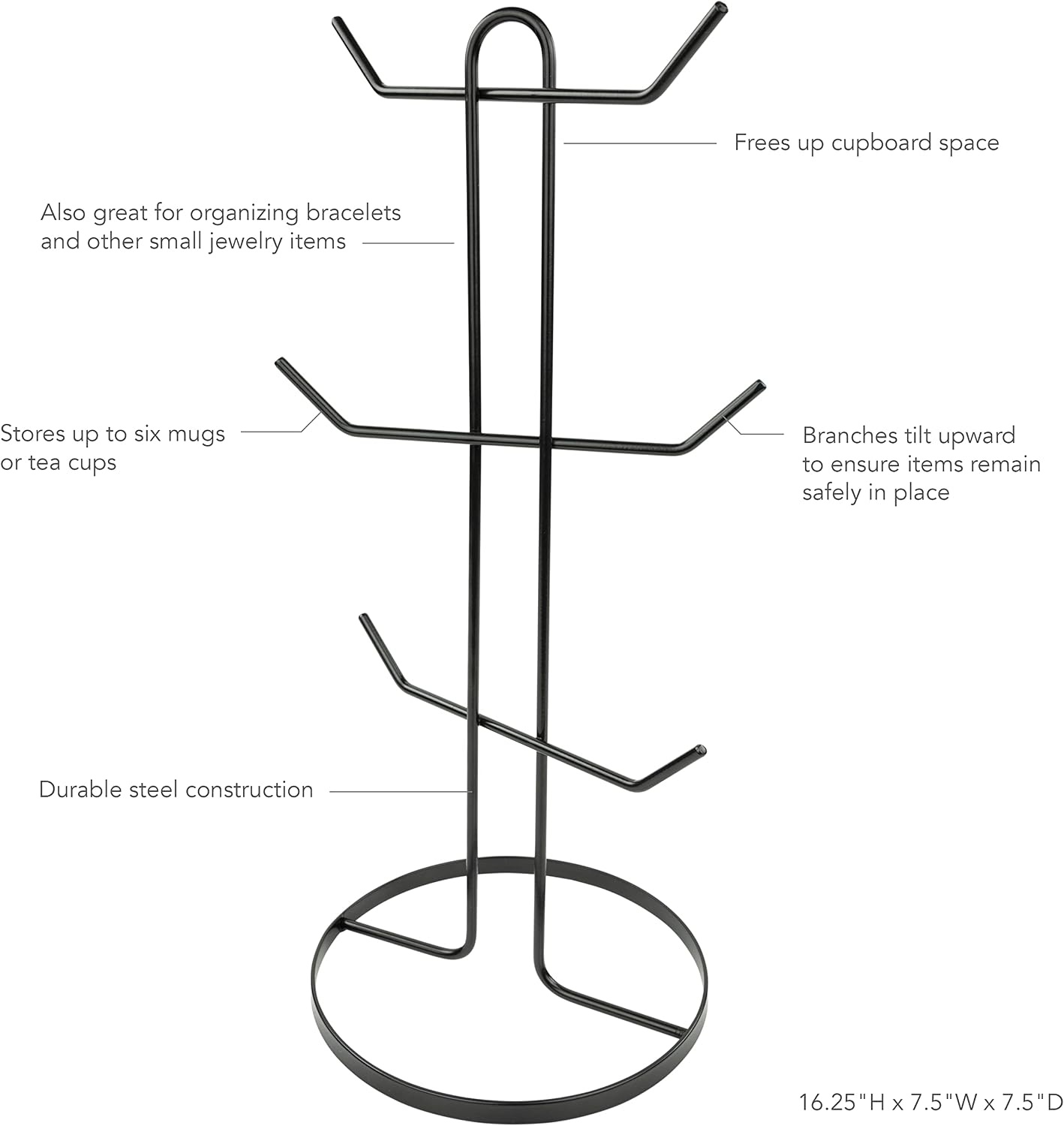 Frees up cupboard space

Also great for organizing bracelets and other small jewelry items

Stores up to six mugs or tea cups

Branches tilt upward to ensure items remain safely in place

Durable steel construction

16.25"H x 7.5"W x 7.5"D